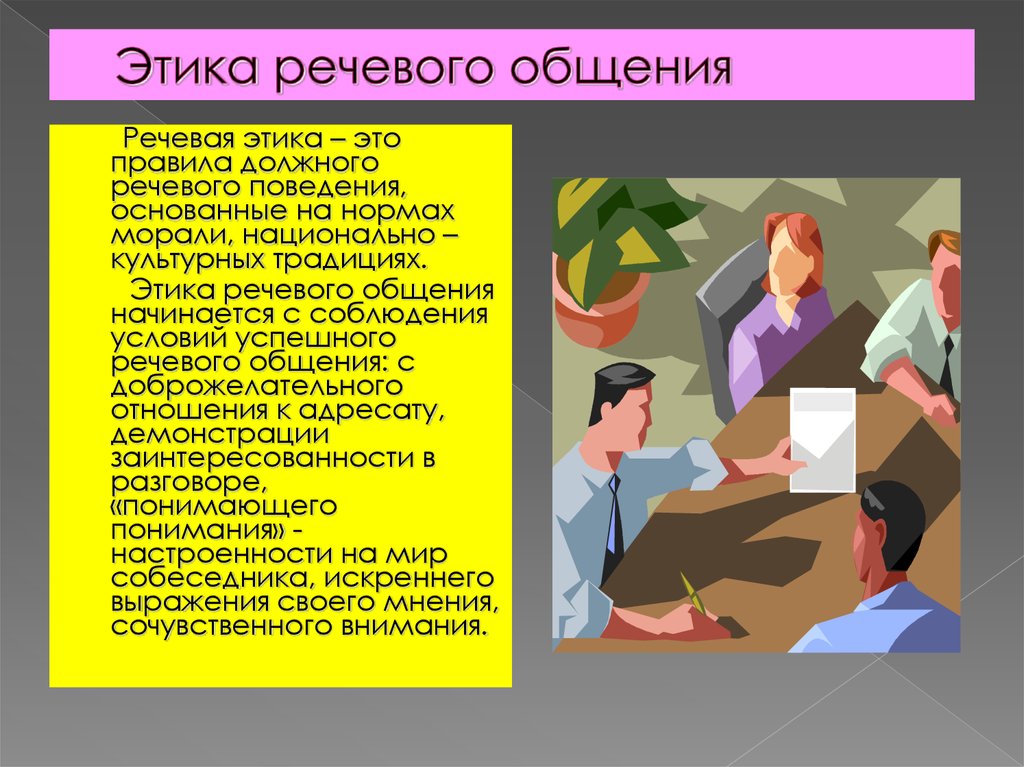 Этика речевого общения

Речевая этика – это правила должного речевого поведения, основанные на нормах морали, национально – культурных традициях.

Этика речевого общения начинается с соблюдения условий успешного речевого общения: с доброжелательного отношения к адресату, демонстрации заинтересованности в разговоре, «понимающего понимания» - настроенности на мир собеседника, искреннего выражения своего мнения, сочувственного внимания.